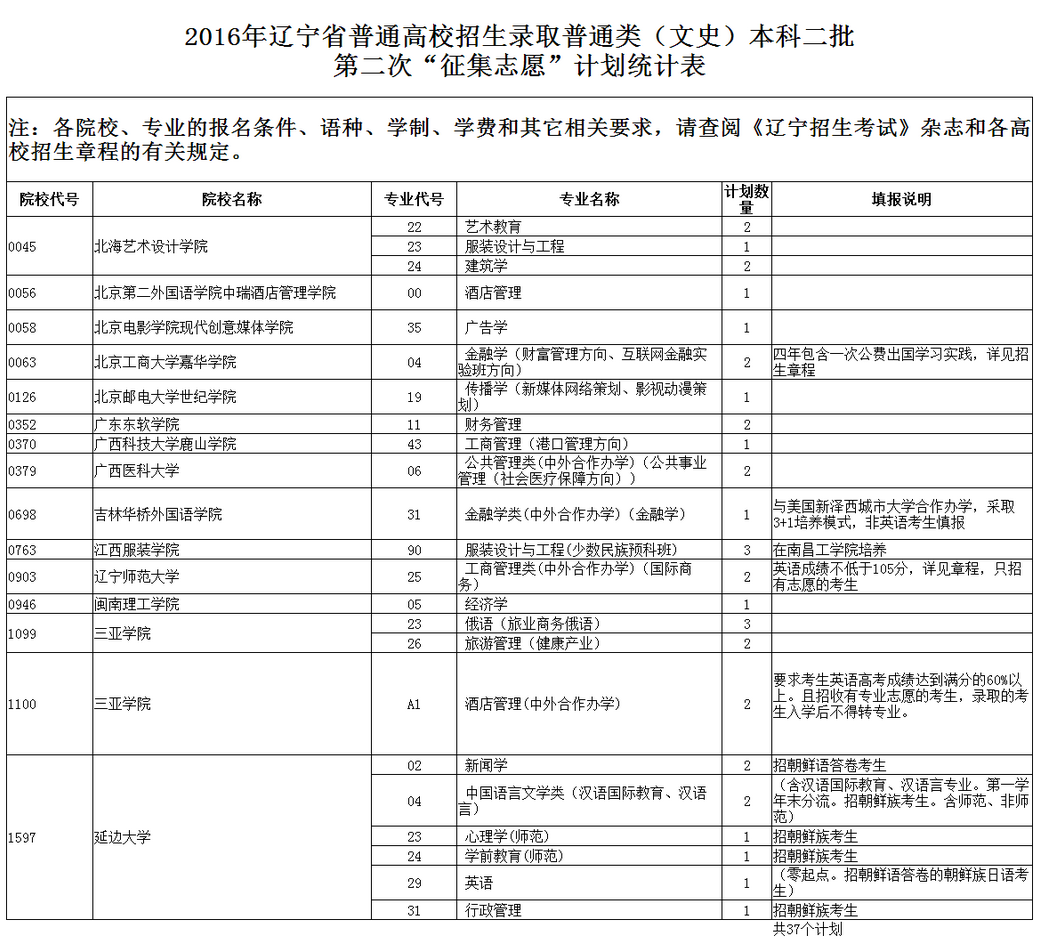 2016年辽宁省普通高校招生录取普通类（文史）本科二批
第二次“征集志愿”计划统计表

注：各院校、专业的报名条件、语种、学制、学费和其它相关要求，请查阅《辽宁招生考试》杂志和各高校招生章程的有关规定。

| 院校代号 | 院校名称 | 专业代号 | 专业名称 | 计划数量 | 填报说明 |
|---|---|---|---|---|---|
| 0045 | 北海艺术设计学院 | 22 | 艺术教育 | 2 | |
| | | 23 | 服装设计与工程 | 1 | |
| | | 24 | 建筑学 | 2 | |
| 0056 | 北京第二外国语学院中瑞酒店管理学院 | 00 | 酒店管理 | 1 | |
| 0058 | 北京电影学院现代创意媒体学院 | 35 | 广告学 | 1 | |
| 0063 | 北京工商大学嘉华学院 | 04 | 金融学（财富管理方向、互联网金融实验班方向） | 2 | 四年包含一次公费出国学习实践，详见招生章程 |
| 0126 | 北京邮电大学世纪学院 | 19 | 传播学（新媒体网络策划、影视动漫策划） | 1 | |
| 0352 | 广东东软学院 | 11 | 财务管理 | 2 | |
| 0370 | 广西科技大学鹿山学院 | 43 | 工商管理（港口管理方向） | 1 | |
| 0379 | 广西医科大学 | 06 | 公共管理类(中外合作办学)（公共事业管理（社会医疗保障方向）） | 2 | |
| 0698 | 吉林华桥外国语学院 | 31 | 金融学类(中外合作办学)（金融学） | 1 | 与美国新泽西城市大学合作办学，采取3+1培养模式，非英语考生慎报 |
| 0763 | 江西服装学院 | 90 | 服装设计与工程(少数民族预科班) | 3 | 在南昌工学院培养 |
| 0903 | 辽宁师范大学 | 25 | 工商管理类(中外合作办学)（国际商务） | 2 | 英语成绩不低于105分，详见章程，只招有志愿的考生 |
| 0946 | 闽南理工学院 | 05 | 经济学 | 1 | |
| 1099 | 三亚学院 | 23 | 俄语（旅业商务俄语） | 3 | |
| | | 26 | 旅游管理（健康产业） | 2 | |
| 1100 | 三亚学院 | A1 | 酒店管理(中外合作办学) | 2 | 要求考生英语高考成绩达到满分的60%以上。且招收有专业志愿的考生，录取的考生入学后不得转专业。 |
| 1597 | 延边大学 | 02 | 新闻学 | 2 | 招朝鲜语答卷考生 |
| | | 04 | 中国语言文学类（汉语国际教育、汉语言） | 2 | （含汉语国际教育、汉语言专业。第一学年末分流。招朝鲜族考生。含师范、非师范） |
| | | 23 | 心理学(师范) | 1 | 招朝鲜族考生 |
| | | 24 | 学前教育(师范) | 1 | 招朝鲜族考生 |
| | | 29 | 英语 | 1 | （零起点。招朝鲜语答卷的朝鲜族日语考生） |
| | | 31 | 行政管理 | 1 | 招朝鲜族考生 |

共37个计划